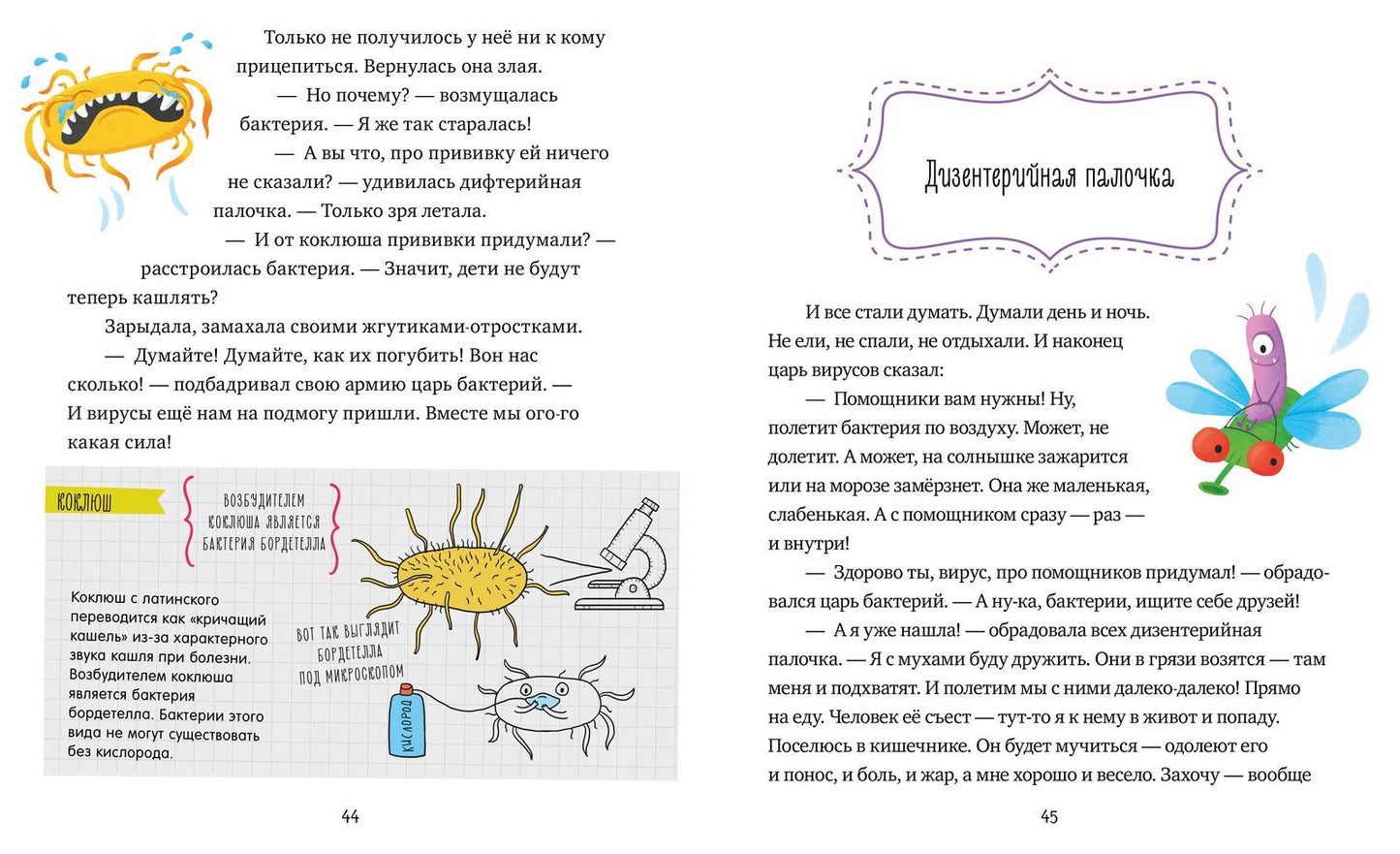 Только не получилось у неё ни к кому прицепиться. Вернулась она злая.

— Но почему? — возмущалась бактерия. — Я же так старалась!

— А вы что, про прививку ей ничего не сказали? — удивилась дифтерийная палочка. — Только зря летала.

— И от коклюша прививки придумали? — расстроилась бактерия. — Значит, дети не будут теперь кашлять?

Зарыдала, замахала своими жгутиками-отростками.

— Думайте! Думайте, как их погубить! Вон нас сколько! — подбадривал свою армию царь бактерий. — И вирусы ещё нам на подмогу пришли. Вместе мы ого-го какая сила!

КОКЛЮШ

ВОЗБУДИТЕЛЕМ КОКЛЮША ЯВЛЯЕТСЯ БАКТЕРИЯ БОРДЕТЕЛЛА

Коклюш с латинского переводится как «кричащий кашель» из-за характерного звука кашля при болезни. Возбудителем коклюша является бактерия бордетелла. Бактерии этого вида не могут существовать без кислорода.

ВОТ ТАК ВЫГЛЯДИТ БОРДЕТЕЛЛА ПОД МИКРОСКОПОМ

КИСЛОРОД

44

Дизентерийная палочка

И все стали думать. Думали день и ночь. Не ели, не спали, не отдыхали. И наконец царь вирусов сказал:

— Помощники вам нужны! Ну, полетит бактерия по воздуху. Может, не долетит. А может, на солнышке зажарится или на морозе замёрзнет. Она же маленькая, слабенькая. А с помощником сразу — раз — и внутри!

— Здорово ты, вирус, про помощников придумал! — обрадовался царь бактерий. — А ну-ка, бактерии, ищите себе друзей!

— А я уже нашла! — обрадовала всех дизентерийная палочка. — Я с мухами буду дружить. Они в грязи возятся — там меня и подхватят. И полетим мы с ними далеко-далеко! Прямо на еду. Человек её съест — тут-то я к нему в живот и попаду. Поселюсь в кишечнике. Он будет мучиться — одолеют его и понос, и боль, и жар, а мне хорошо и весело. Захочу — вообще

45